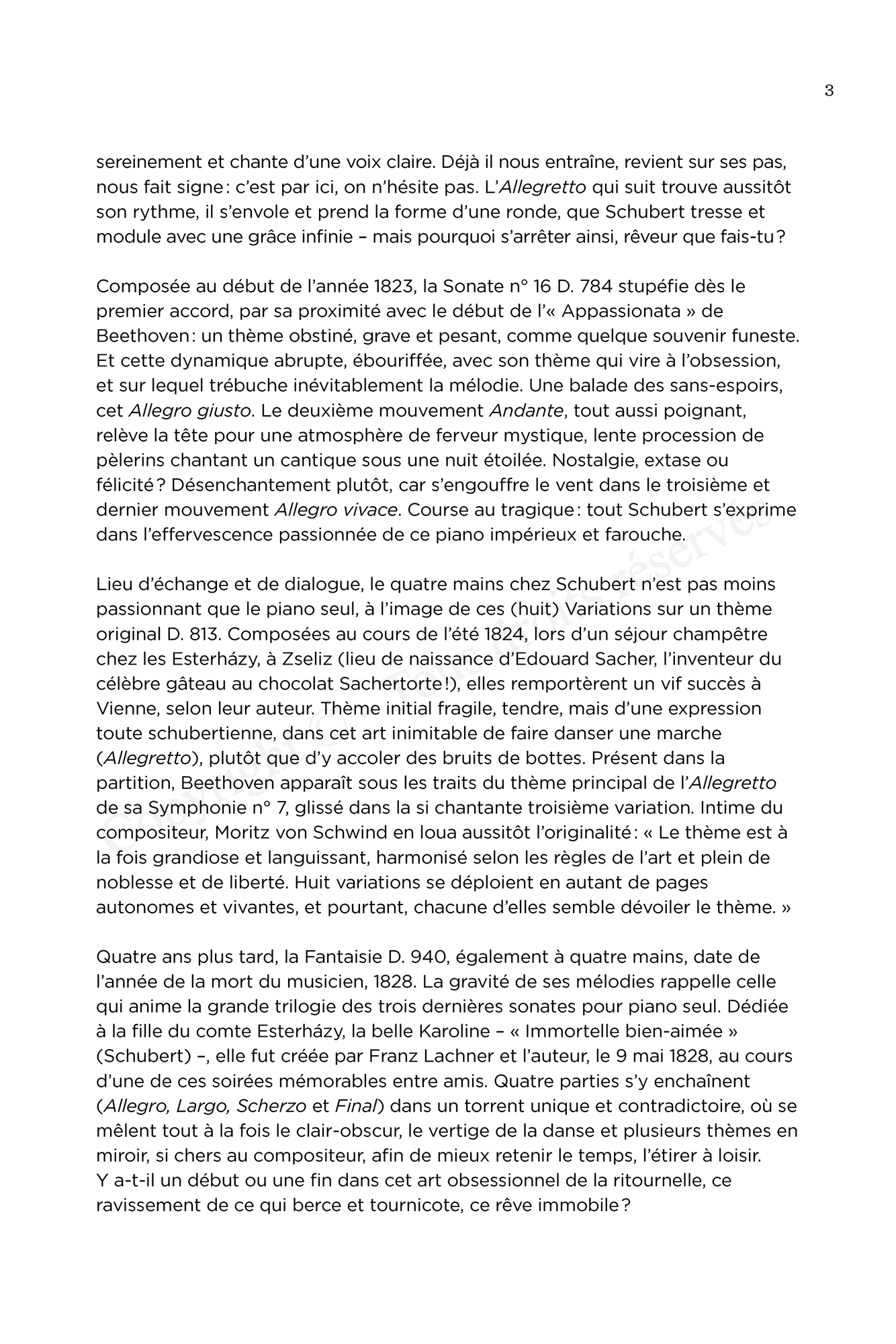 3

sereinement et chante d'une voix claire. Déjà il nous entraîne, revient sur ses pas, nous fait signe : c'est par ici, on n'hésite pas. L'Allegretto qui suit trouve aussitôt son rythme, il s'envole et prend la forme d'une ronde, que Schubert tresse et module avec une grâce infinie – mais pourquoi s'arrêter ainsi, rêveur que fais-tu ?

Composée au début de l'année 1823, la Sonate n° 16 D. 784 stupéfie dès le premier accord, par sa proximité avec le début de l'« Appassionata » de Beethoven : un thème obstiné, grave et pesant, comme quelque souvenir funeste. Et cette dynamique abrupte, ébouriffée, avec son thème qui vire à l'obsession, et sur lequel trébuche inévitablement la mélodie. Une balade des sans-espoirs, cet Allegro giusto. Le deuxième mouvement Andante, tout aussi poignant, relève la tête pour une atmosphère de ferveur mystique, lente procession de pèlerins chantant un cantique sous une nuit étoilée. Nostalgie, extase ou félicité ? Désenchantement plutôt, car s'engouffre le vent dans le troisième et dernier mouvement Allegro vivace. Course au tragique : tout Schubert s'exprime dans l'effervescence passionnée de ce piano impérieux et farouche.

Lieu d'échange et de dialogue, le quatre mains chez Schubert n'est pas moins passionnant que le piano seul, à l'image de ces (huit) Variations sur un thème original D. 813. Composées au cours de l'été 1824, lors d'un séjour champêtre chez les Esterházy, à Zseliz (lieu de naissance d'Edouard Sacher, l'inventeur du célèbre gâteau au chocolat Sachertorte !), elles remportèrent un vif succès à Vienne, selon leur auteur. Thème initial fragile, tendre, mais d'une expression toute schubertienne, dans cet art inimitable de faire danser une marche (Allegretto), plutôt que d'y accoler des bruits de bottes. Présent dans la partition, Beethoven apparaît sous les traits du thème principal de l'Allegretto de sa Symphonie n° 7, glissé dans la si chantante troisième variation. Intime du compositeur, Moritz von Schwind en loua aussitôt l'originalité : « Le thème est à la fois grandiose et languissant, harmonisé selon les règles de l'art et plein de noblesse et de liberté. Huit variations se déploient en autant de pages autonomes et vivantes, et pourtant, chacune d'elles semble dévoiler le thème. »

Quatre ans plus tard, la Fantaisie D. 940, également à quatre mains, date de l'année de la mort du musicien, 1828. La gravité de ses mélodies rappelle celle qui anime la grande trilogie des trois dernières sonates pour piano seul. Dédiée à la fille du comte Esterházy, la belle Karoline – « Immortelle bien-aimée » (Schubert) –, elle fut créée par Franz Lachner et l'auteur, le 9 mai 1828, au cours d'une de ces soirées mémorables entre amis. Quatre parties s'y enchaînent (Allegro, Largo, Scherzo et Final) dans un torrent unique et contradictoire, où se mêlent tout à la fois le clair-obscur, le vertige de la danse et plusieurs thèmes en miroir, si chers au compositeur, afin de mieux retenir le temps, l'étirer à loisir. Y a-t-il un début ou une fin dans cet art obsessionnel de la ritournelle, ce ravissement de ce qui berce et tournicote, ce rêve immobile ?

Copyright © – Tous droits réservés